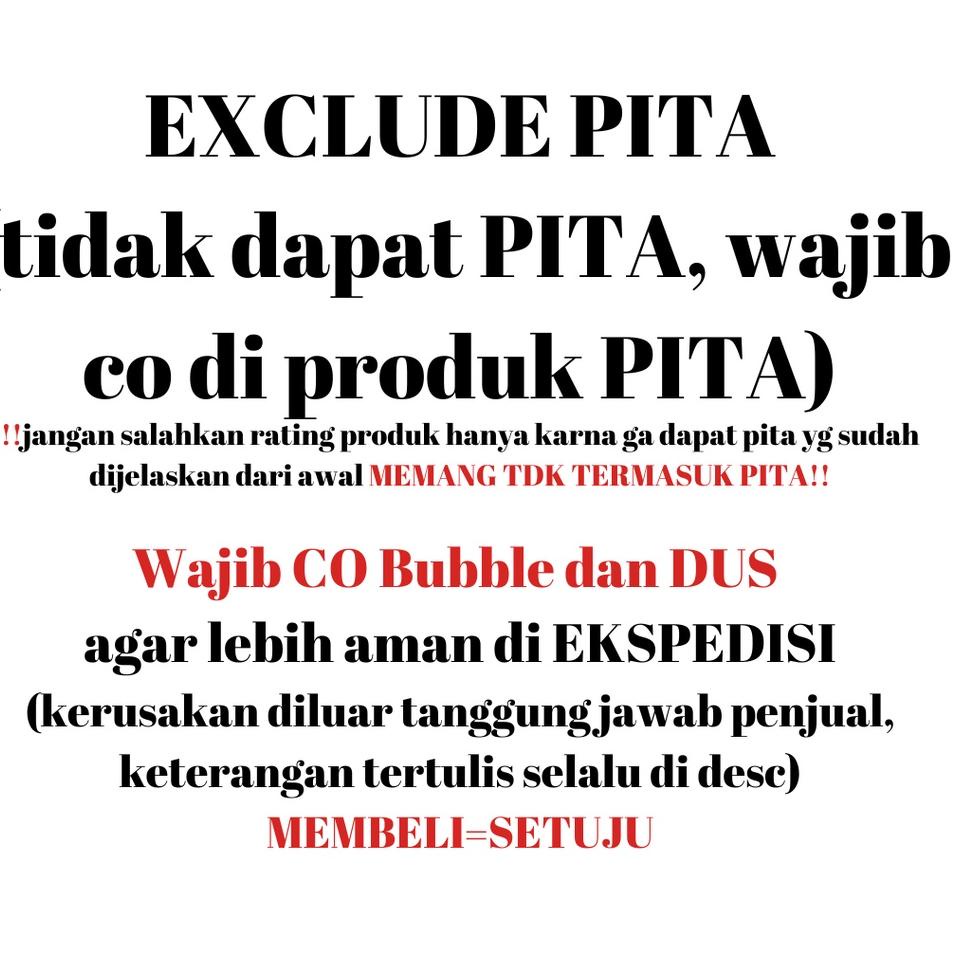 EXCLUDE PITA
(tidak dapat PITA, wajib co di produk PITA)

!!jangan salahkan rating produk hanya karna ga dapat pita yg sudah dijelaskan dari awal MEMANG TDK TERMASUK PITA!!

Wajib CO Bubble dan DUS
agar lebih aman di EKSPEDISI
(kerusakan diluar tanggung jawab penjual, keterangan tertulis selalu di desc)
MEMBELI=SETUJU